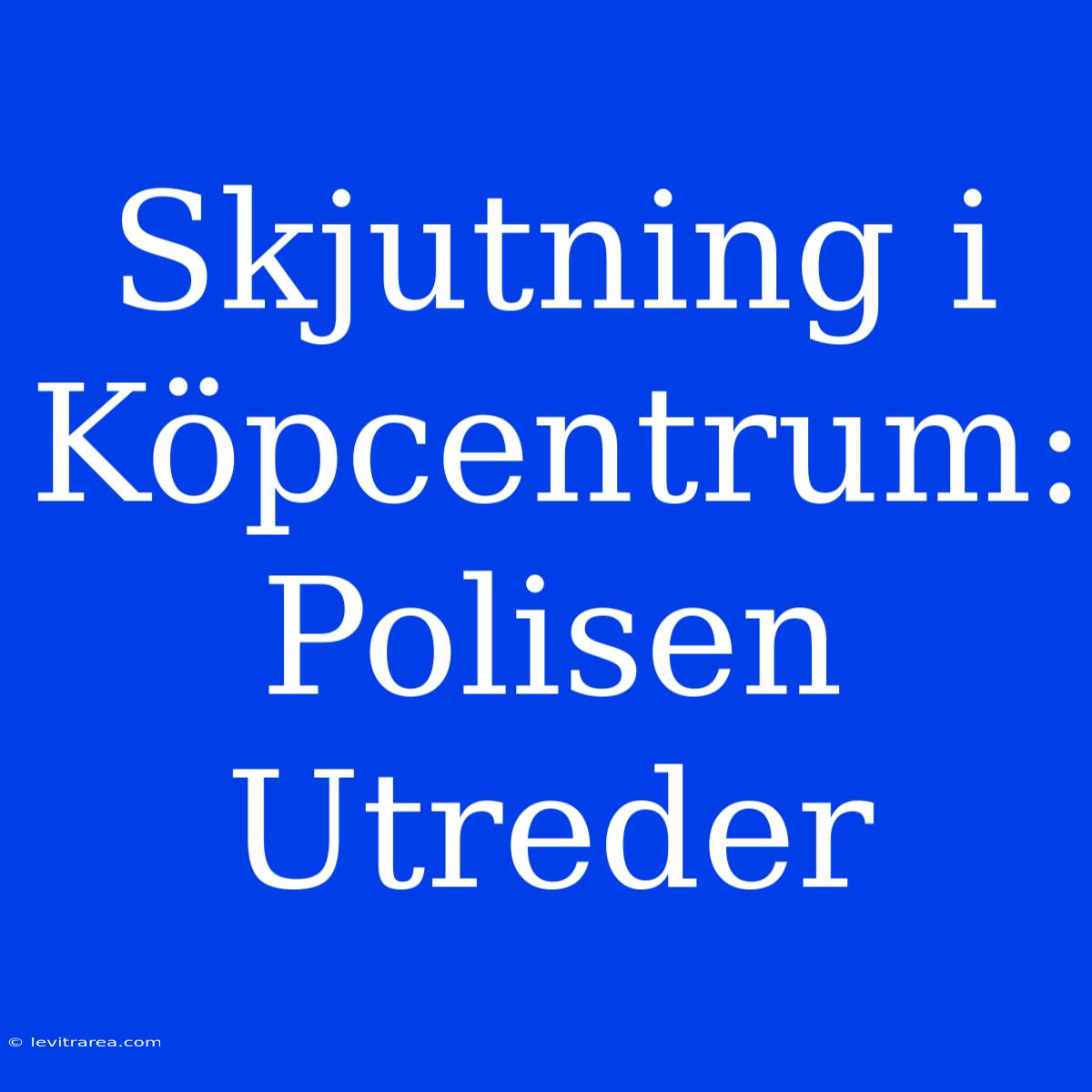 Skjutning i Köpcentrum: Polisen Utreder

© levitrarea.com